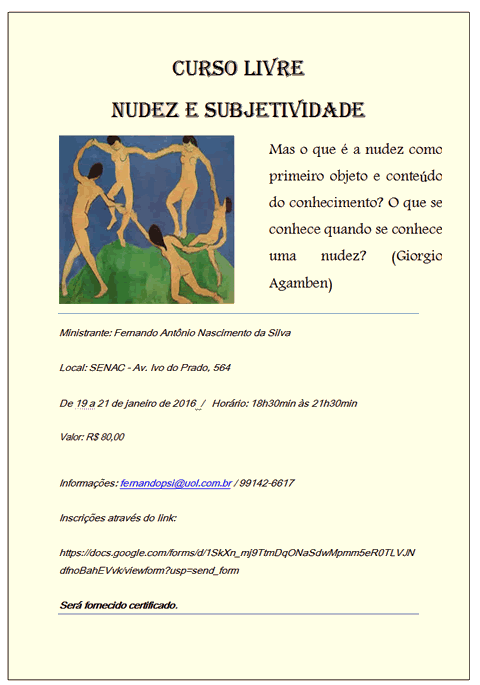 CURSO LIVRE

NUDEZ E SUBJETIVIDADE

Mas o que é a nudez como primeiro objeto e conteúdo do conhecimento? O que se conhece quando se conhece uma nudez? (Giorgio Agamben)

Ministrante: Fernando Antônio Nascimento da Silva

Local: SENAC - Av. Ivo do Prado, 564

De 19 a 21 de janeiro de 2016 / Horário: 18h30min às 21h30min

Valor: R$ 80,00

Informações: fernandopsi@uol.com.br / 99142-6617

Inscrições através do link:

https://docs.google.com/forms/d/1SkXn_mj9TtmDqONaSdwMpmm5eR0TLVJNdfnoBahEVvk/viewform?usp=send_form

Será fornecido certificado.